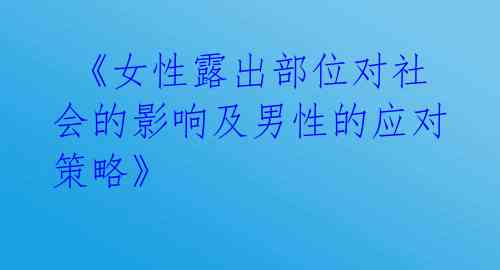 《女性露出部位对社会的影响及男性的应对策略》